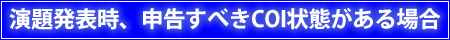 演題発表時、申告すべきCOI状態がある場合